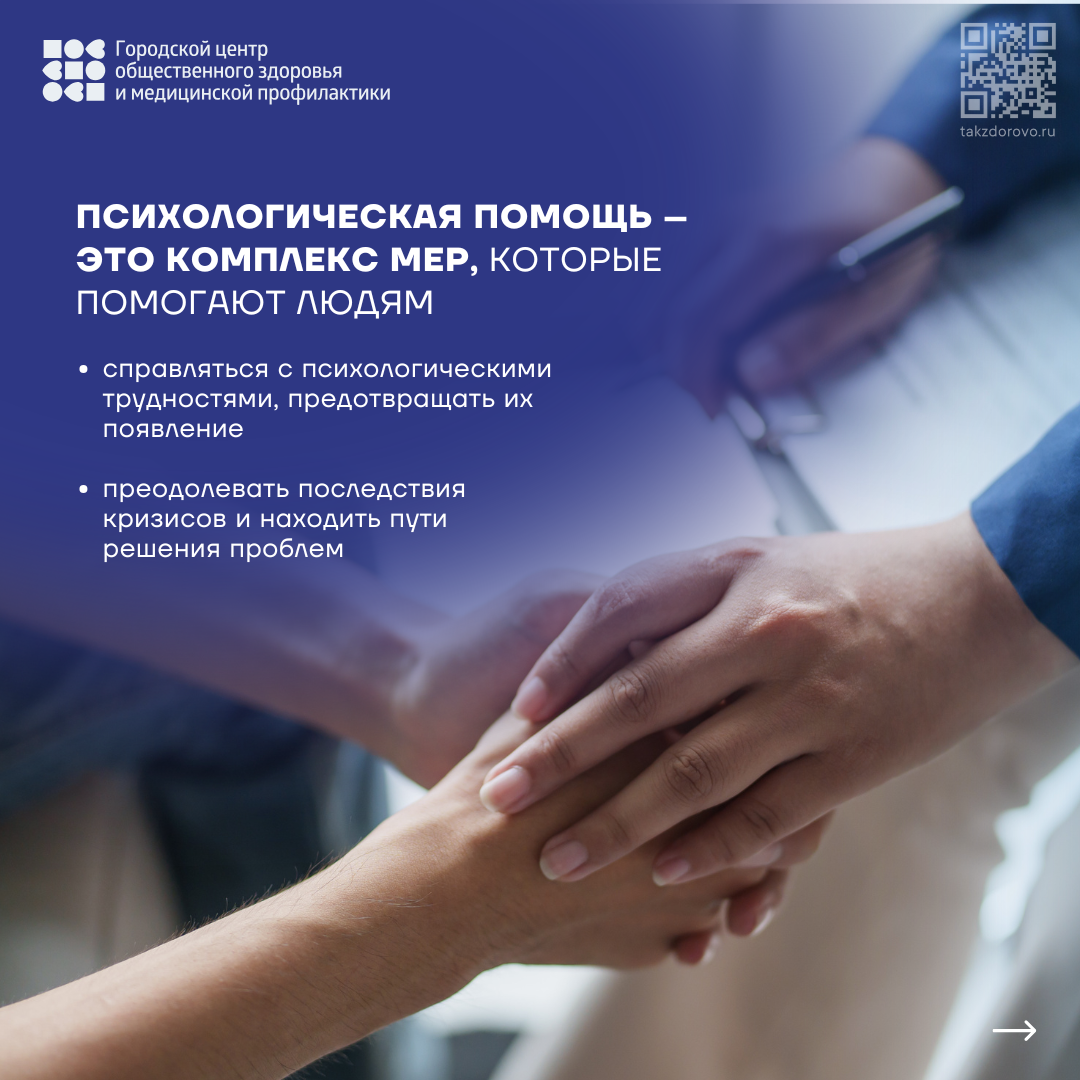 Городской центр
общественного здоровья
и медицинской профилактики

takzdorovo.ru

ПСИХОЛОГИЧЕСКАЯ ПОМОЩЬ – ЭТО КОМПЛЕКС МЕР, КОТОРЫЕ ПОМОГАЮТ ЛЮДЯМ

• справляться с психологическими трудностями, предотвращать их появление

• преодолевать последствия кризисов и находить пути решения проблем

→